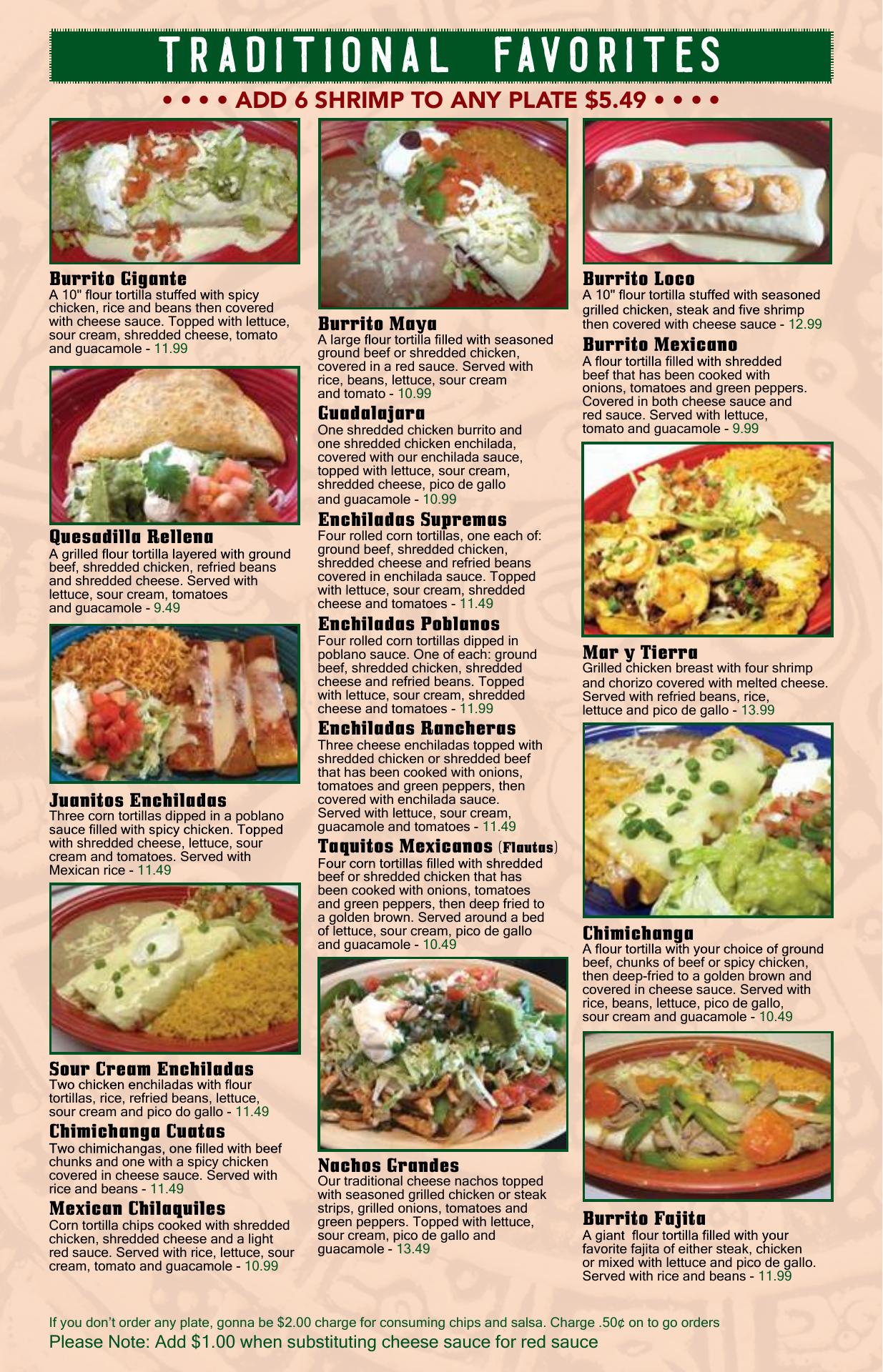 TRADITIONAL FAVORITES

• • • • ADD 6 SHRIMP TO ANY PLATE $5.49 • • • •

Burrito Gigante
A 10" flour tortilla stuffed with spicy chicken, rice and beans then covered with cheese sauce. Topped with lettuce, sour cream, shredded cheese, tomato and guacamole - 11.99

Quesadilla Rellena
A grilled flour tortilla layered with ground beef, shredded chicken, refried beans and shredded cheese. Served with lettuce, sour cream, tomatoes and guacamole - 9.49

Juanitos Enchiladas
Three corn tortillas dipped in a poblano sauce filled with spicy chicken. Topped with shredded cheese, lettuce, sour cream and tomatoes. Served with Mexican rice - 11.49

Sour Cream Enchiladas
Two chicken enchiladas with flour tortillas, rice, refried beans, lettuce, sour cream and pico do gallo - 11.49

Chimichanga Cuatas
Two chimichangas, one filled with beef chunks and one with a spicy chicken covered in cheese sauce. Served with rice and beans - 11.49

Mexican Chilaquiles
Corn tortilla chips cooked with shredded chicken, shredded cheese and a light red sauce. Served with rice, lettuce, sour cream, tomato and guacamole - 10.99

Burrito Maya
A large flour tortilla filled with seasoned ground beef or shredded chicken, covered in a red sauce. Served with rice, beans, lettuce, sour cream and tomato - 10.99

Guadalajara
One shredded chicken burrito and one shredded chicken enchilada, covered with our enchilada sauce, topped with lettuce, sour cream, shredded cheese, pico de gallo and guacamole - 10.99

Enchiladas Supremas
Four rolled corn tortillas, one each of: ground beef, shredded chicken, shredded cheese and refried beans covered in enchilada sauce. Topped with lettuce, sour cream, shredded cheese and tomatoes - 11.49

Enchiladas Poblanos
Four rolled corn tortillas dipped in poblano sauce. One of each: ground beef, shredded chicken, shredded cheese and refried beans. Topped with lettuce, sour cream, shredded cheese and tomatoes - 11.99

Enchiladas Rancheras
Three cheese enchiladas topped with shredded chicken or shredded beef that has been cooked with onions, tomatoes and green peppers, then covered with enchilada sauce. Served with lettuce, sour cream, guacamole and tomatoes - 11.49

Taquitos Mexicanos (Flautas)
Four corn tortillas filled with shredded beef or shredded chicken that has been cooked with onions, tomatoes and green peppers, then deep fried to a golden brown. Served around a bed of lettuce, sour cream, pico de gallo and guacamole - 10.49

Nachos Grandes
Our traditional cheese nachos topped with seasoned grilled chicken or steak strips, grilled onions, tomatoes and green peppers. Topped with lettuce, sour cream, pico de gallo and guacamole - 13.49

Burrito Loco
A 10" flour tortilla stuffed with seasoned grilled chicken, steak and five shrimp then covered with cheese sauce - 12.99

Burrito Mexicano
A flour tortilla filled with shredded beef that has been cooked with onions, tomatoes and green peppers. Covered in both cheese sauce and red sauce. Served with lettuce, tomato and guacamole - 9.99

Mar y Tierra
Grilled chicken breast with four shrimp and chorizo covered with melted cheese. Served with refried beans, rice, lettuce and pico de gallo - 13.99

Chimichanga
A flour tortilla with your choice of ground beef, chunks of beef or spicy chicken, then deep-fried to a golden brown and covered in cheese sauce. Served with rice, beans, lettuce, pico de gallo, sour cream and guacamole - 10.49

Burrito Fajita
A giant flour tortilla filled with your favorite fajita of either steak, chicken or mixed with lettuce and pico de gallo. Served with rice and beans - 11.99

If you don't order any plate, gonna be $2.00 charge for consuming chips and salsa. Charge .50¢ on to go orders
Please Note: Add $1.00 when substituting cheese sauce for red sauce